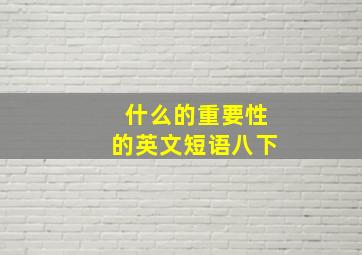 什么的重要性
的英文短语八下